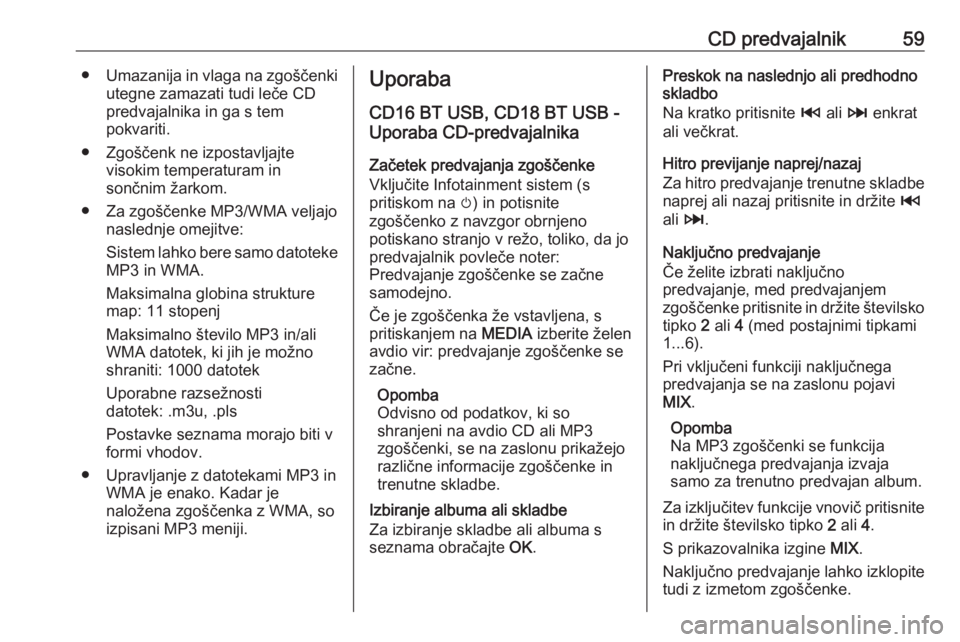 CD predvajalnik 59

● Umazanija in vlaga na zgoščenki utegne zamazati tudi leče CD predvajalnika in ga s tem pokvariti.

● Zgoščenk ne izpostavljajte visokim temperaturam in sončnim žarkom.

● Za zgoščenke MP3/WMA veljajo naslednje omejitve:

Sistem lahko bere samo datoteke MP3 in WMA.

Maksimalna globina strukture map: 11 stopenj

Maksimalno število MP3 in/ali WMA datotek, ki jih je možno shraniti: 1000 datotek

Uporabne razsežnosti datotek: .m3u, .pls

Postavke seznama morajo biti v formi vhodov.

● Upravljanje z datotekami MP3 in WMA je enako. Kadar je naložena zgoščenka z WMA, so izpisani MP3 meniji.

Uporaba

CD16 BT USB, CD18 BT USB - Uporaba CD-predvajalnika

Začetek predvajanja zgoščenke
Vključite Infotainment sistem (s pritiskom na ⏻) in potisnite zgoščenko z navzgor obrnjeno potiskano stranjo v režo, toliko, da jo predvajalnik povleče noter:
Predvajanje zgoščenke se začne samodejno.

Če je zgoščenka že vstavljena, s pritiskanjem na MEDIA izberite želen avdio vir: predvajanje zgoščenke se začne.

Opomba
Odvisno od podatkov, ki so shranjeni na avdio CD ali MP3 zgoščenki, se na zaslonu prikažejo različne informacije zgoščenke in trenutne skladbe.

Izbiranje albuma ali skladbe
Za izbiranje skladbe ali albuma s seznama obračajte OK.

Preskok na naslednjo ali predhodno skladbo
Na kratko pritisnite ⏮ ali ⏭ enkrat ali večkrat.

Hitro previjanje naprej/nazaj
Za hitro predvajanje trenutne skladbe naprej ali nazaj pritisnite in držite ⏮ ali ⏭.

Naključno predvajanje
Če želite izbrati naključno predvajanje, med predvajanjem zgoščenke pritisnite in držite številsko tipko 2 ali 4 (med postajnimi tipkami 1...6).

Pri vključeni funkciji naključnega predvajanja se na zaslonu pojavi MIX.

Opomba
Na MP3 zgoščenki se funkcija naključnega predvajanja izvaja samo za trenutno predvajan album.

Za izključitev funkcije vnovič pritisnite in držite številsko tipko 2 ali 4.

S prikazovalnika izgine MIX.

Naključno predvajanje lahko izklopite tudi z izmetom zgoščenke.

carmanualsonline.info